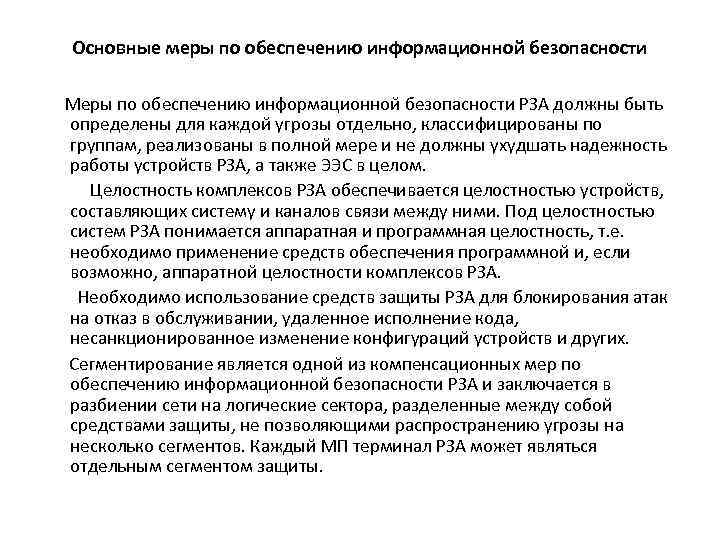 Основные меры по обеспечению информационной безопасности

Меры по обеспечению информационной безопасности РЗА должны быть определены для каждой угрозы отдельно, классифицированы по группам, реализованы в полной мере и не должны ухудшать надежность работы устройств РЗА, а также ЭЭС в целом.

Целостность комплексов РЗА обеспечивается целостностью устройств, составляющих систему и каналов связи между ними. Под целостностью систем РЗА понимается аппаратная и программная целостность, т.е. необходимо применение средств обеспечения программной и, если возможно, аппаратной целостности комплексов РЗА.

Необходимо использование средств защиты РЗА для блокирования атак на отказ в обслуживании, удаленное исполнение кода, несанкционированное изменение конфигураций устройств и других.

Сегментирование является одной из компенсационных мер по обеспечению информационной безопасности РЗА и заключается в разбиении сети на логические сектора, разделенные между собой средствами защиты, не позволяющими распространению угрозы на несколько сегментов. Каждый МП терминал РЗА может являться отдельным сегментом защиты.